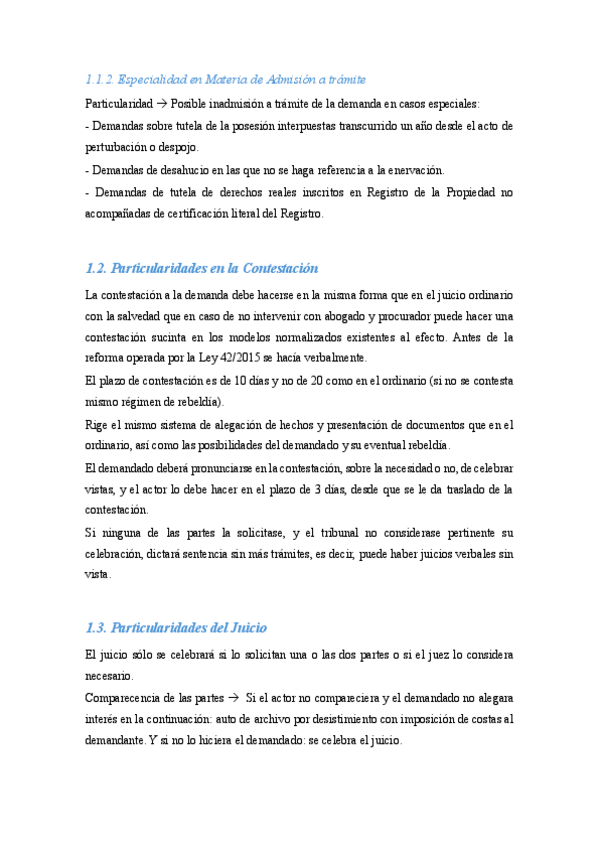 1.1.2. Especialidad en Materia de Admisión a trámite

Particularidad → Posible inadmisión a trámite de la demanda en casos especiales:

- Demandas sobre tutela de la posesión interpuestas transcurrido un año desde el acto de perturbación o despojo.

- Demandas de desahucio en las que no se haga referencia a la enervación.

- Demandas de tutela de derechos reales inscritos en Registro de la Propiedad no acompañadas de certificación literal del Registro.

1.2. Particularidades en la Contestación

La contestación a la demanda debe hacerse en la misma forma que en el juicio ordinario con la salvedad que en caso de no intervenir con abogado y procurador puede hacer una contestación sucinta en los modelos normalizados existentes al efecto. Antes de la reforma operada por la Ley 42/2015 se hacía verbalmente.

El plazo de contestación es de 10 días y no de 20 como en el ordinario (si no se contesta mismo régimen de rebeldía).

Rige el mismo sistema de alegación de hechos y presentación de documentos que en el ordinario, así como las posibilidades del demandado y su eventual rebeldía.

El demandado deberá pronunciarse en la contestación, sobre la necesidad o no, de celebrar vistas, y el actor lo debe hacer en el plazo de 3 días, desde que se le da traslado de la contestación.

Si ninguna de las partes la solicitase, y el tribunal no considerase pertinente su celebración, dictará sentencia sin más trámites, es decir, puede haber juicios verbales sin vista.

1.3. Particularidades del Juicio

El juicio sólo se celebrará si lo solicitan una o las dos partes o si el juez lo considera necesario.

Comparecencia de las partes → Si el actor no compareciera y el demandado no alegara interés en la continuación: auto de archivo por desistimiento con imposición de costas al demandante. Y si no lo hiciera el demandado: se celebra el juicio.